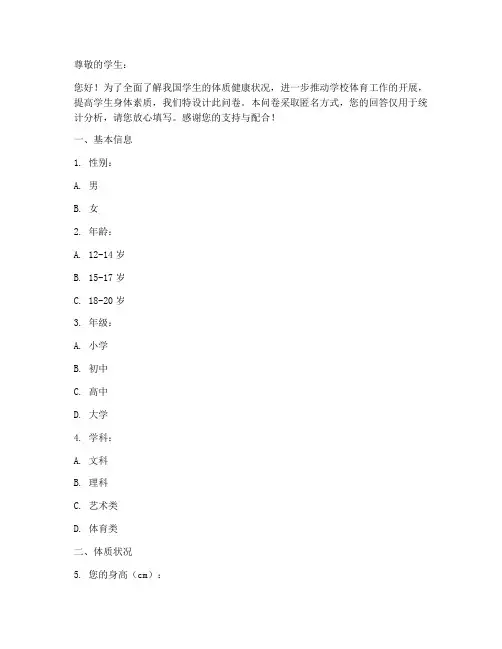 尊敬的学生：

您好！为了全面了解我国学生的体质健康状况，进一步推动学校体育工作的开展，提高学生身体素质，我们特设计此问卷。本问卷采取匿名方式，您的回答仅用于统计分析，请您放心填写。感谢您的支持与配合！

一、基本信息

1. 性别：

A. 男

B. 女

2. 年龄：

A. 12-14 岁

B. 15-17 岁

C. 18-20 岁

3. 年级：

A. 小学

B. 初中

C. 高中

D. 大学

4. 学科：

A. 文科

B. 理科

C. 艺术类

D. 体育类

二、体质状况

5. 您的身高（cm）：